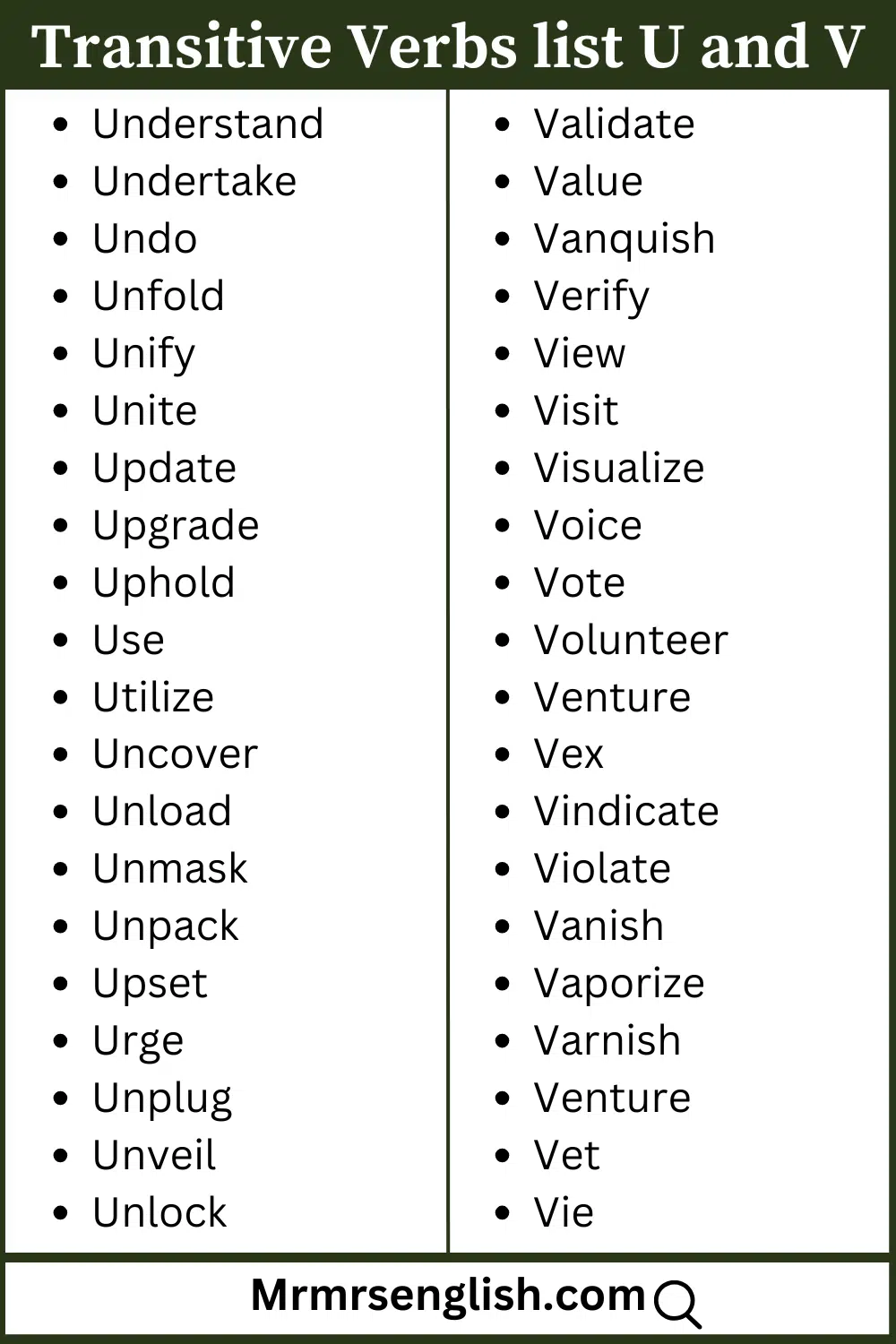 Transitive Verbs list U and V

• Understand
• Undertake
• Undo
• Unfold
• Unify
• Unite
• Update
• Upgrade
• Uphold
• Use
• Utilize
• Uncover
• Unload
• Unmask
• Unpack
• Upset
• Urge
• Unplug
• Unveil
• Unlock

• Validate
• Value
• Vanquish
• Verify
• View
• Visit
• Visualize
• Voice
• Vote
• Volunteer
• Venture
• Vex
• Vindicate
• Violate
• Vanish
• Vaporize
• Varnish
• Venture
• Vet
• Vie

Mrmrsenglish.com